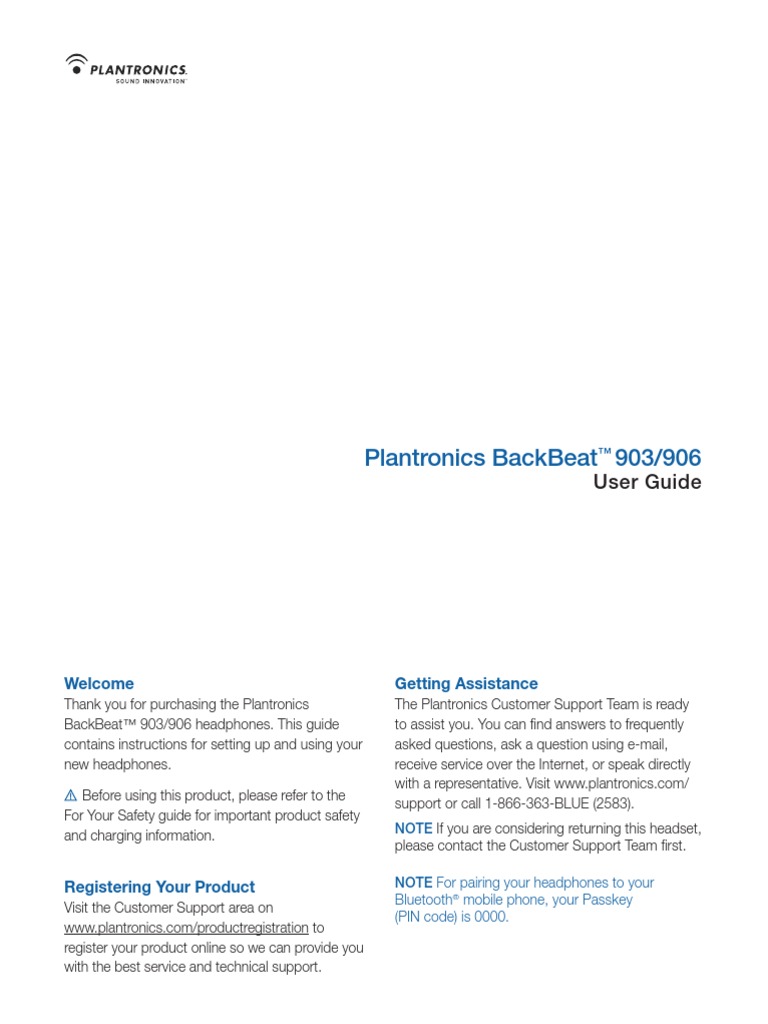 PLANTRONICS.
SOUND INNOVATION™

Plantronics BackBeat™ 903/906
User Guide

Welcome
Thank you for purchasing the Plantronics BackBeat™ 903/906 headphones. This guide contains instructions for setting up and using your new headphones.

⚠ Before using this product, please refer to the For Your Safety guide for important product safety and charging information.

Registering Your Product
Visit the Customer Support area on www.plantronics.com/productregistration to register your product online so we can provide you with the best service and technical support.

Getting Assistance
The Plantronics Customer Support Team is ready to assist you. You can find answers to frequently asked questions, ask a question using e-mail, receive service over the Internet, or speak directly with a representative. Visit www.plantronics.com/support or call 1-866-363-BLUE (2583).

NOTE If you are considering returning this headset, please contact the Customer Support Team first.

NOTE For pairing your headphones to your Bluetooth® mobile phone, your Passkey (PIN code) is 0000.